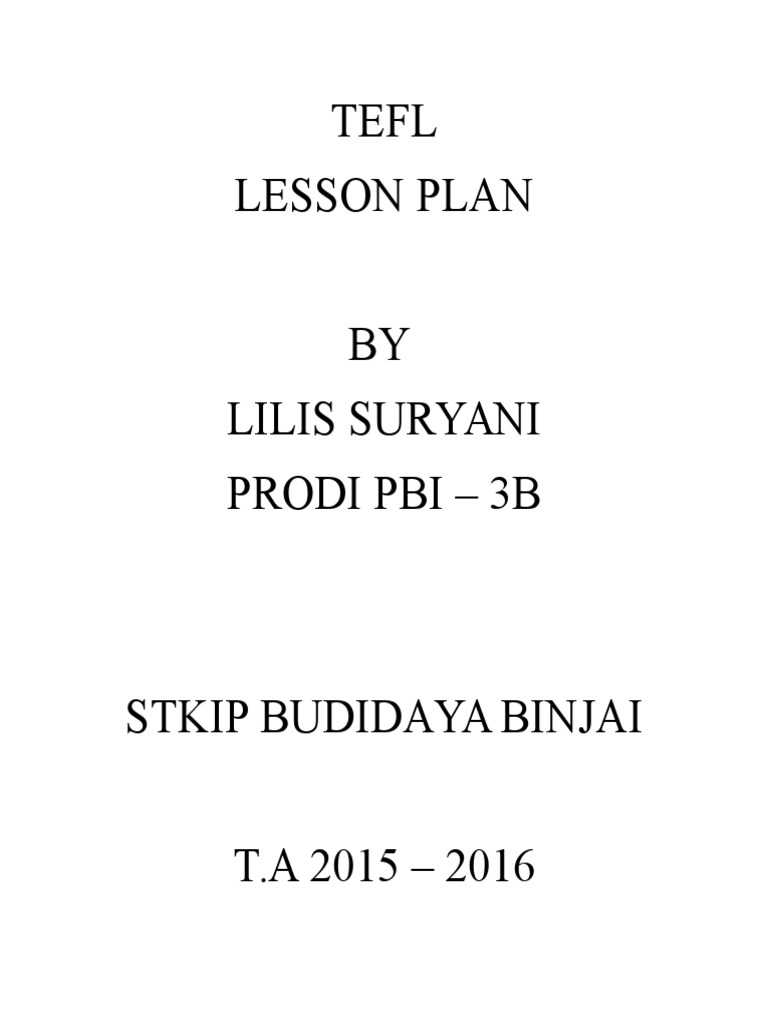 TEFL
LESSON PLAN

BY
LILIS SURYANI
PRODI PBI – 3B

STKIP BUDIDAYA BINJAI

T.A 2015 – 2016